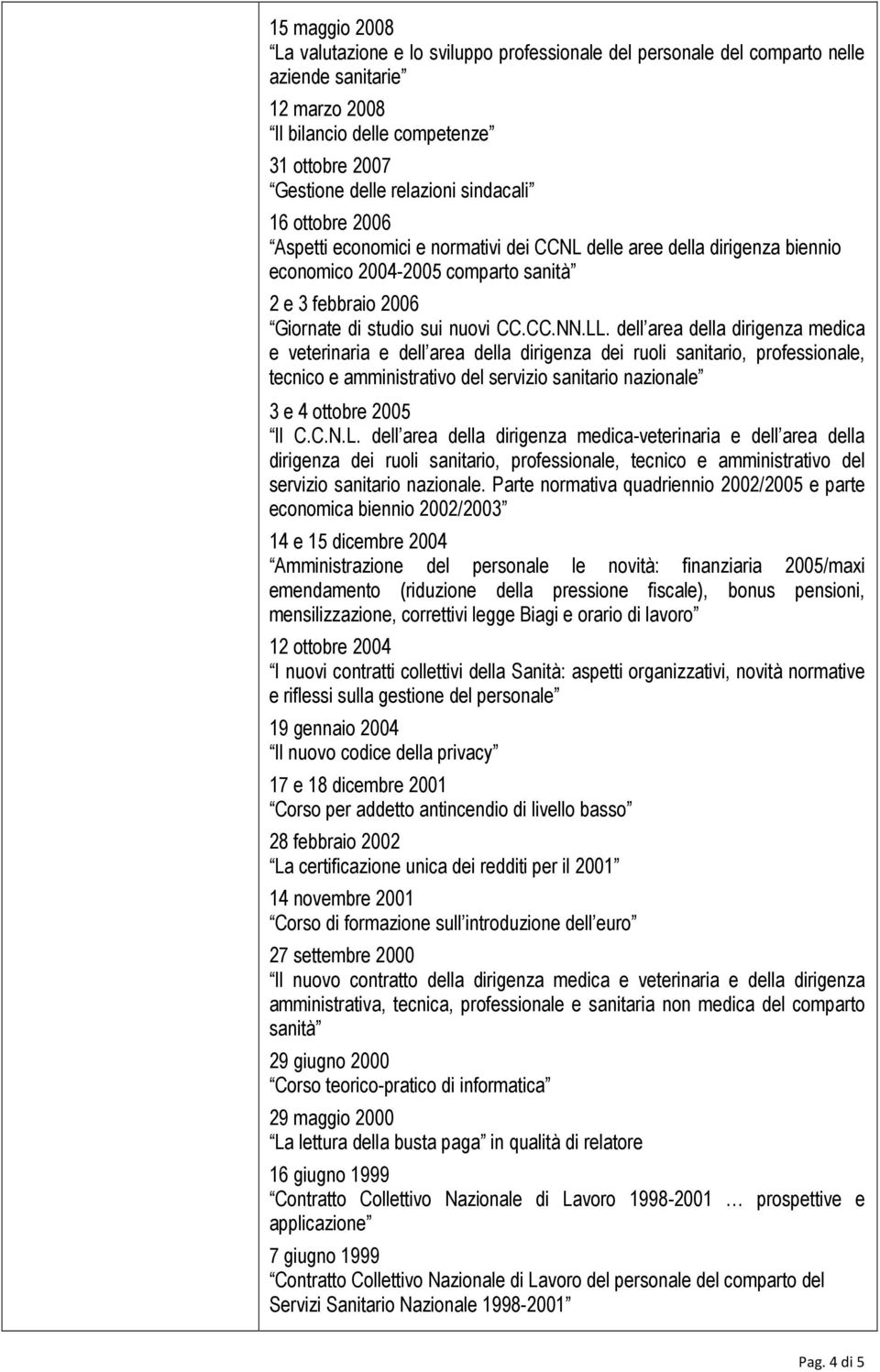 15 maggio 2008
La valutazione e lo sviluppo professionale del personale del comparto nelle aziende sanitarie

12 marzo 2008
Il bilancio delle competenze

31 ottobre 2007
Gestione delle relazioni sindacali

16 ottobre 2006
Aspetti economici e normativi dei CCNL delle aree della dirigenza biennio economico 2004-2005 comparto sanità

2 e 3 febbraio 2006
Giornate di studio sui nuovi CC.CC.NN.LL. dell area della dirigenza medica e veterinaria e dell area della dirigenza dei ruoli sanitario, professionale, tecnico e amministrativo del servizio sanitario nazionale

3 e 4 ottobre 2005
Il C.C.N.L. dell area della dirigenza medica-veterinaria e dell area della dirigenza dei ruoli sanitario, professionale, tecnico e amministrativo del servizio sanitario nazionale. Parte normativa quadriennio 2002/2005 e parte economica biennio 2002/2003

14 e 15 dicembre 2004
Amministrazione del personale le novità: finanziaria 2005/maxi emendamento (riduzione della pressione fiscale), bonus pensioni, mensilizzazione, correttivi legge Biagi e orario di lavoro

12 ottobre 2004
I nuovi contratti collettivi della Sanità: aspetti organizzativi, novità normative e riflessi sulla gestione del personale

19 gennaio 2004
Il nuovo codice della privacy

17 e 18 dicembre 2001
Corso per addetto antincendio di livello basso

28 febbraio 2002
La certificazione unica dei redditi per il 2001

14 novembre 2001
Corso di formazione sull introduzione dell euro

27 settembre 2000
Il nuovo contratto della dirigenza medica e veterinaria e della dirigenza amministrativa, tecnica, professionale e sanitaria non medica del comparto sanità

29 giugno 2000
Corso teorico-pratico di informatica

29 maggio 2000
La lettura della busta paga in qualità di relatore

16 giugno 1999
Contratto Collettivo Nazionale di Lavoro 1998-2001 … prospettive e applicazione

7 giugno 1999
Contratto Collettivo Nazionale di Lavoro del personale del comparto del Servizi Sanitario Nazionale 1998-2001

Pag. 4 di 5